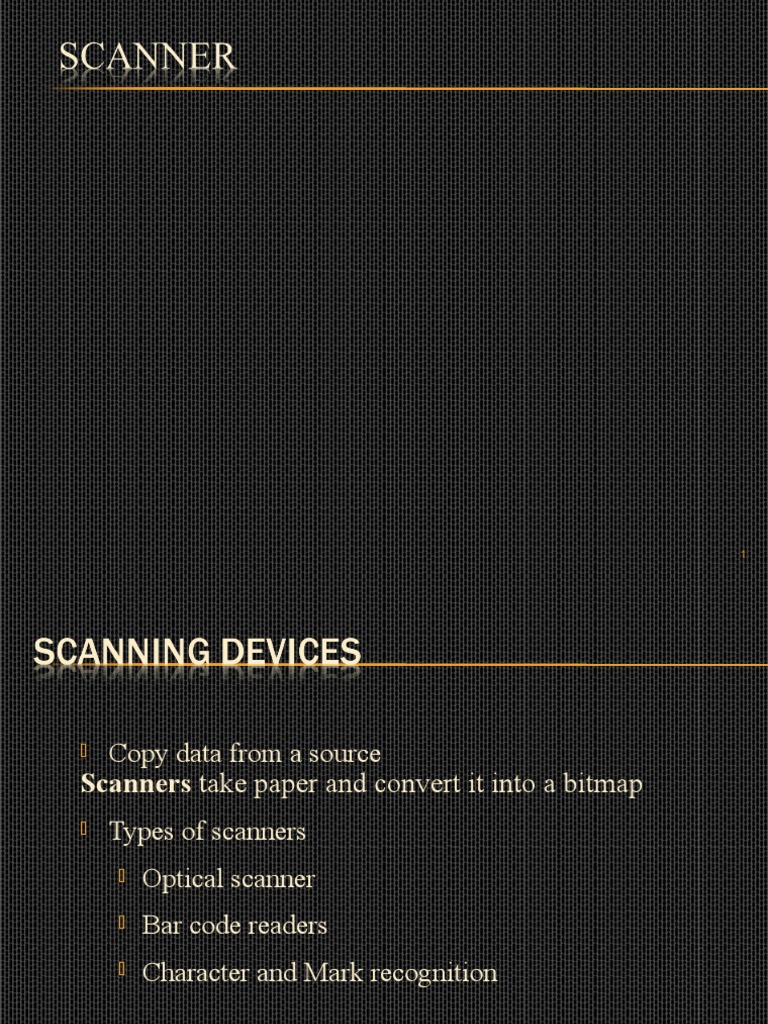 SCANNER

1

SCANNING DEVICES

Copy data from a source
**Scanners** take paper and convert it into a bitmap

Types of scanners

Optical scanner

Bar code readers

Character and Mark recognition